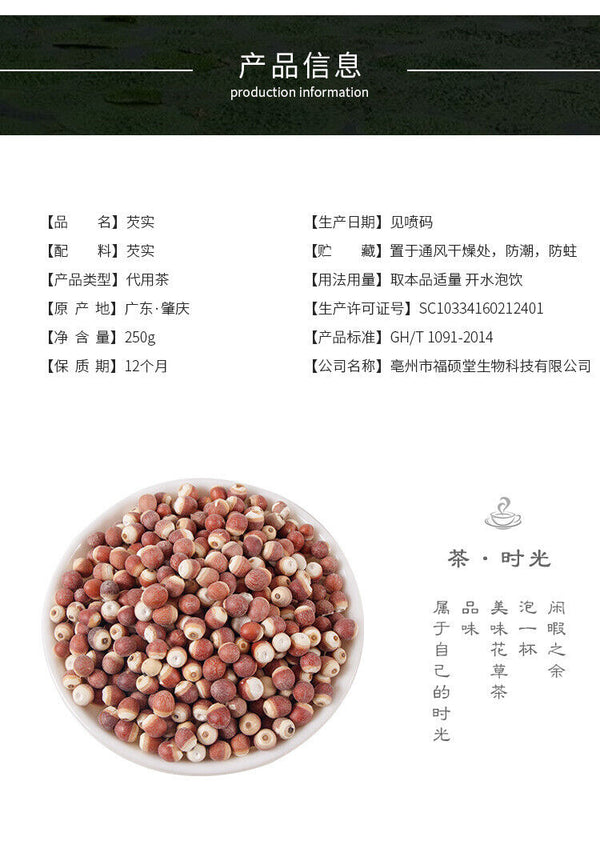 产品信息
production information

【品　　名】芡实
【配　　料】芡实
【产品类型】代用茶
【原 产 地】广东·肇庆
【净 含 量】250g
【保 质 期】12个月

【生产日期】见喷码
【贮　　藏】置于通风干燥处，防潮，防蛀
【用法用量】取本品适量 开水泡饮
【生产许可证号】SC10334160212401
【产品标准】GH/T 1091-2014
【公司名称】亳州市福硕堂生物科技有限公司

茶·时光

闲暇之余
泡一杯
美味花草茶
品味
属于自己的时光